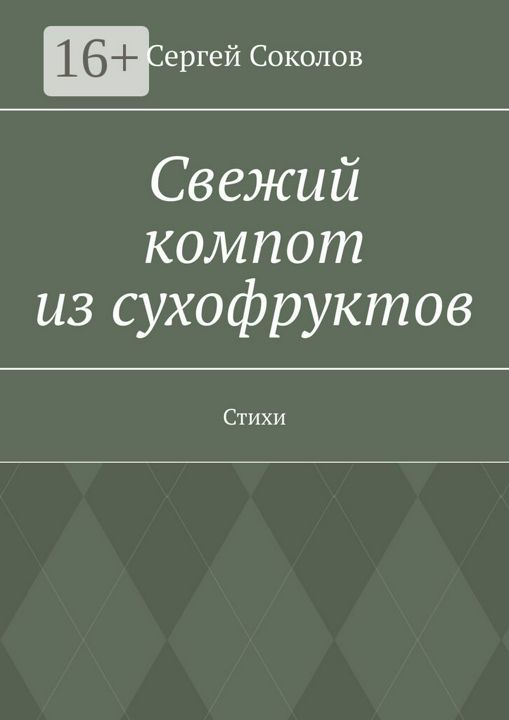 16+ Сергей Соколов

Свежий компот из сухофруктов

Стихи